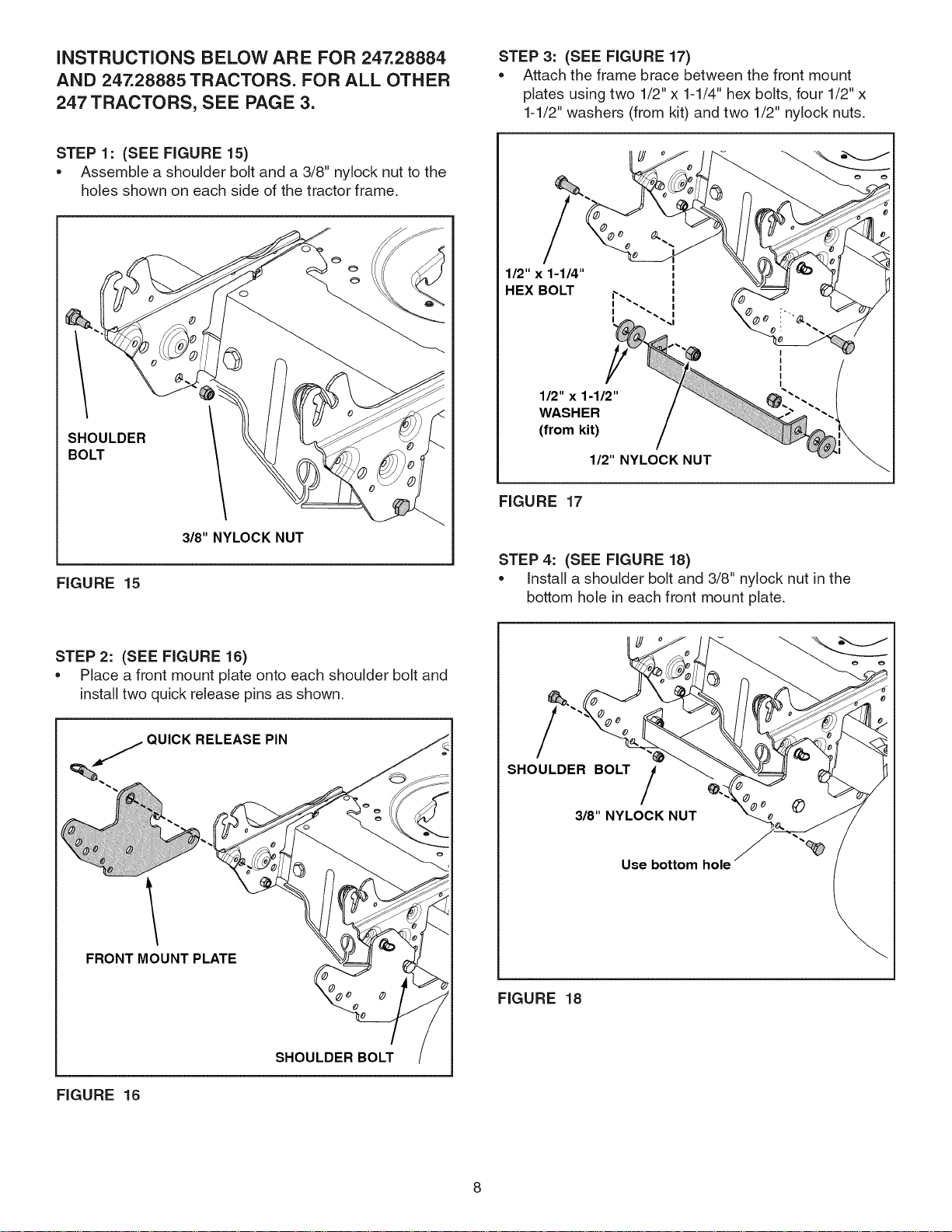 INSTRUCTIONS BELOW ARE FOR 247.28884 AND 247.28885 TRACTORS. FOR ALL OTHER 247 TRACTORS, SEE PAGE 3.

STEP 1: (SEE FIGURE 15)
• Assemble a shoulder bolt and a 3/8" nylock nut to the holes shown on each side of the tractor frame.

SHOULDER
BOLT

3/8" NYLOCK NUT

FIGURE 15

STEP 2: (SEE FIGURE 16)
• Place a front mount plate onto each shoulder bolt and install two quick release pins as shown.

QUICK RELEASE PIN

FRONT MOUNT PLATE

SHOULDER BOLT

FIGURE 16

STEP 3: (SEE FIGURE 17)
• Attach the frame brace between the front mount plates using two 1/2" x 1-1/4" hex bolts, four 1/2" x 1-1/2" washers (from kit) and two 1/2" nylock nuts.

1/2" x 1-1/4"
HEX BOLT

1/2" x 1-1/2"
WASHER
(from kit)

1/2" NYLOCK NUT

FIGURE 17

STEP 4: (SEE FIGURE 18)
• Install a shoulder bolt and 3/8" nylock nut in the bottom hole in each front mount plate.

SHOULDER BOLT

3/8" NYLOCK NUT

Use bottom hole

FIGURE 18

8